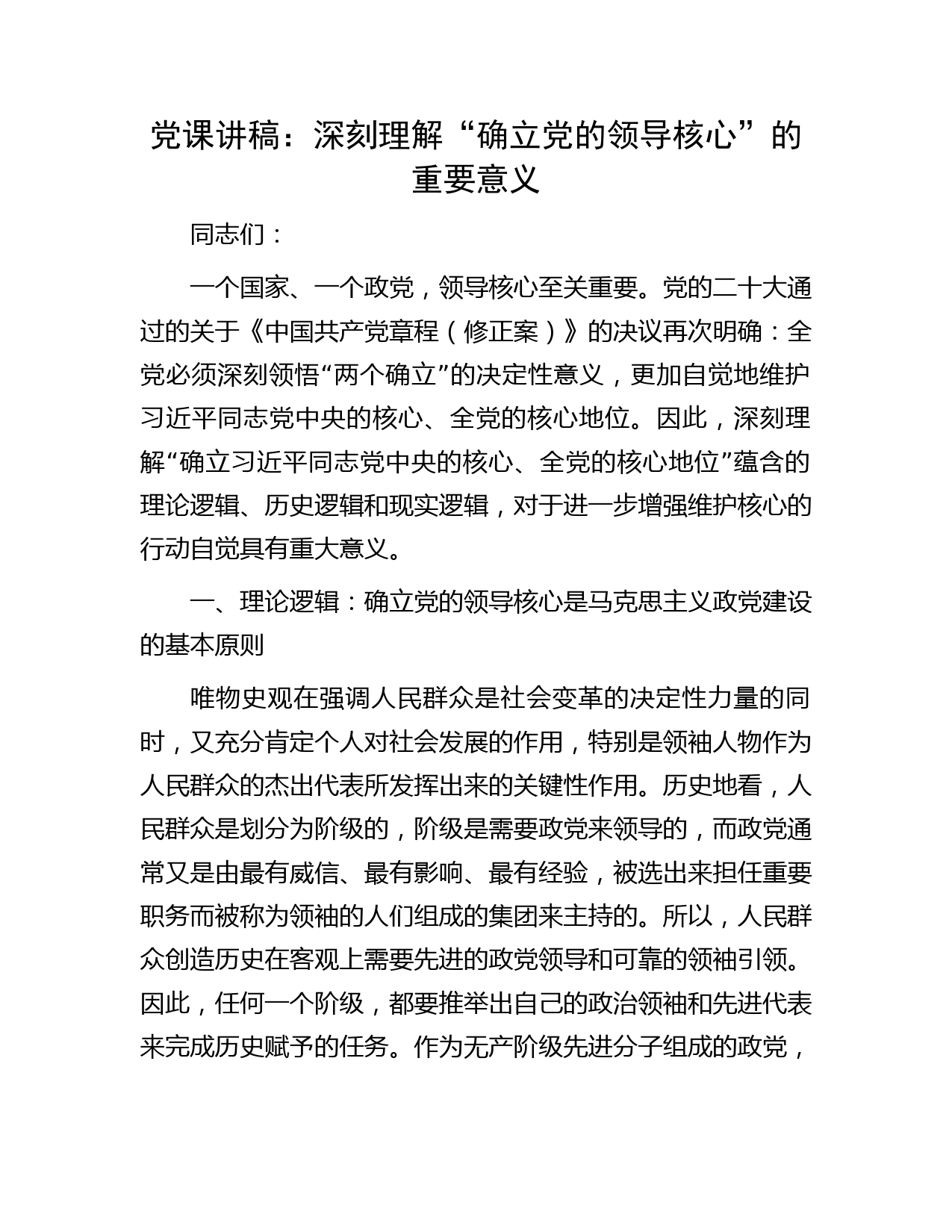 党课讲稿：深刻理解“确立党的领导核心”的重要意义

同志们：

一个国家、一个政党，领导核心至关重要。党的二十大通过的关于《中国共产党章程（修正案）》的决议再次明确：全党必须深刻领悟“两个确立”的决定性意义，更加自觉地维护习近平同志党中央的核心、全党的核心地位。因此，深刻理解“确立习近平同志党中央的核心、全党的核心地位”蕴含的理论逻辑、历史逻辑和现实逻辑，对于进一步增强维护核心的行动自觉具有重大意义。

一、理论逻辑：确立党的领导核心是马克思主义政党建设的基本原则

唯物史观在强调人民群众是社会变革的决定性力量的同时，又充分肯定个人对社会发展的作用，特别是领袖人物作为人民群众的杰出代表所发挥出来的关键性作用。历史地看，人民群众是划分为阶级的，阶级是需要政党来领导的，而政党通常又是由最有威信、最有影响、最有经验，被选出来担任重要职务而被称为领袖的人们组成的集团来主持的。所以，人民群众创造历史在客观上需要先进的政党领导和可靠的领袖引领。因此，任何一个阶级，都要推举出自己的政治领袖和先进代表来完成历史赋予的任务。作为无产阶级先进分子组成的政党，